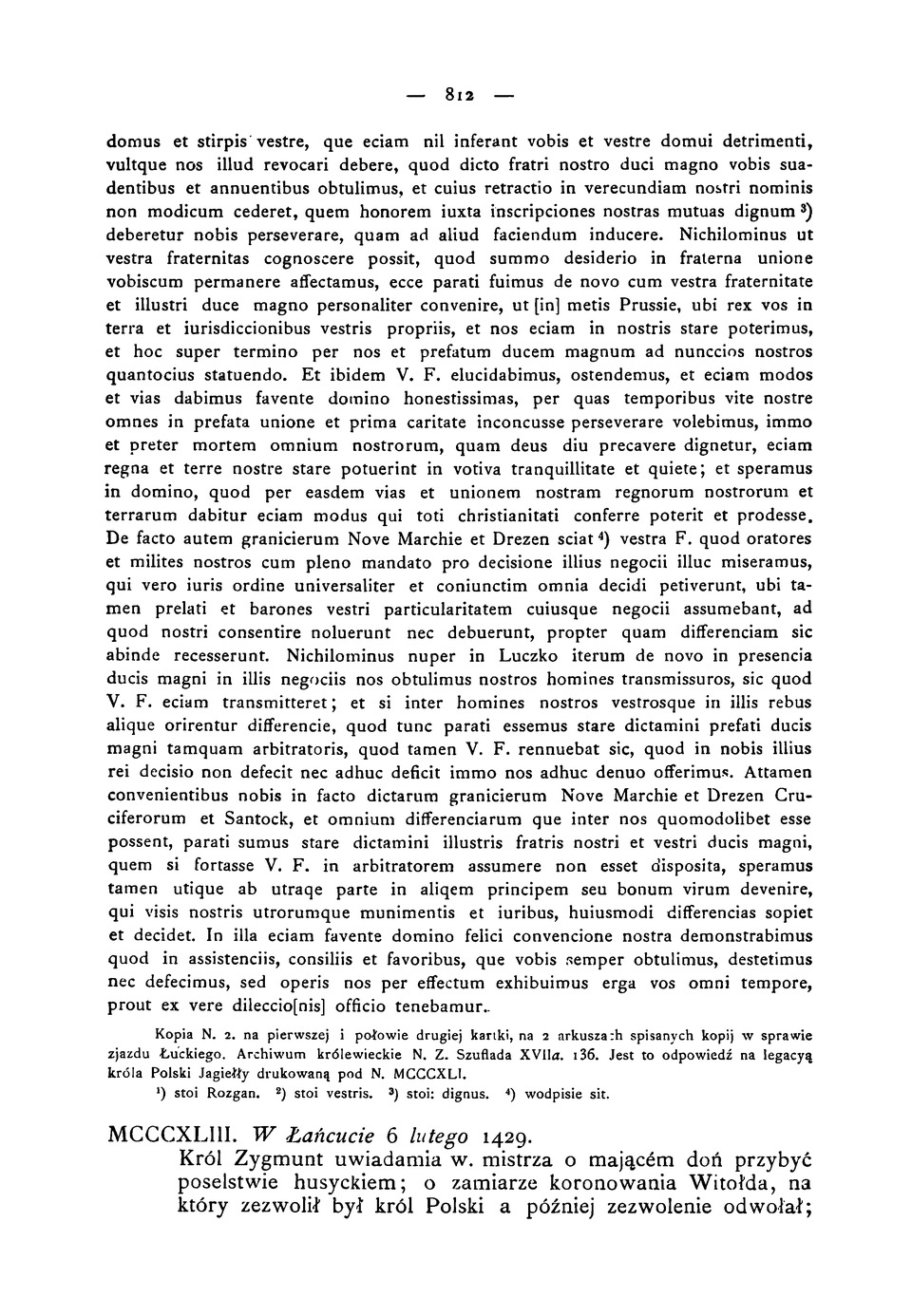 — 812 —

domus et stirpis vestre, que eciam nil inferant vobis et vestre domui detrimenti, vultque nos illud revocari debere, quod dicto fratri nostro duci magno vobis suadentibus et annuentibus obtulimus, et cuius retractio in verecundiam nostri nominis non modicum cederet, quem honorem iuxta inscripciones nostras mutuas dignum ³) deberetur nobis perseverare, quam ad aliud faciendum inducere. Nichilominus ut vestra fraternitas cognoscere possit, quod summo desiderio in fraterna unione vobiscum permanere affectamus, ecce parati fuimus de novo cum vestra fraternitate et illustri duce magno personaliter convenire, ut [in] metis Prussie, ubi rex vos in terra et iurisdiccionibus vestris propriis, et nos eciam in nostris stare poterimus, et hoc super termino per nos et prefatum ducem magnum ad nunccios nostros quantocius statuendo. Et ibidem V. F. elucidabimus, ostendemus, et eciam modos et vias dabimus favente domino honestissimas, per quas temporibus vite nostre omnes in prefata unione et prima caritate inconcusse perseverare volebimus, immo et preter mortem omnium nostrorum, quam deus diu precavere dignetur, eciam regna et terre nostre stare potuerint in votiva tranquillitate et quiete; et speramus in domino, quod per easdem vias et unionem nostram regnorum nostrorum et terrarum dabitur eciam modus qui toti christianitati conferre poterit et prodesse. De facto autem granicierum Nove Marchie et Drezen sciat ⁴) vestra F. quod oratores et milites nostros cum pleno mandato pro decisione illius negocii illuc miseramus, qui vero iuris ordine universaliter et coniunctim omnia decidi petiverunt, ubi tamen prelati et barones vestri particularitatem cuiusque negocii assumebant, ad quod nostri consentire noluerunt nec debuerunt, propter quam differenciam sic abinde recesserunt. Nichilominus nuper in Luczko iterum de novo in presencia ducis magni in illis negociis nos obtulimus nostros homines transmissuros, sic quod V. F. eciam transmitteret; et si inter homines nostros vestrosque in illis rebus alique orirentur differencie, quod tunc parati essemus stare dictamini prefati ducis magni tamquam arbitratoris, quod tamen V. F. rennuebat sic, quod in nobis illius rei decisio non defecit nec adhuc deficit immo nos adhuc denuo offerimus. Attamen convenientibus nobis in facto dictarum granicierum Nove Marchie et Drezen Cruciferorum et Santock, et omnium differenciarum que inter nos quomodolibet esse possent, parati sumus stare dictamini illustris fratris nostri et vestri ducis magni, quem si fortasse V. F. in arbitratorem assumere non esset disposita, speramus tamen utique ab utraqe parte in aliqem principem seu bonum virum devenire, qui visis nostris utrorumque munimentis et iuribus, huiusmodi differencias sopiet et decidet. In illa eciam favente domino felici convencione nostra demonstrabimus quod in assistenciis, consiliis et favoribus, que vobis semper obtulimus, destetimus nec defecimus, sed operis nos per effectum exhibuimus erga vos omni tempore, prout ex vere dileccio[nis] officio tenebamur.

Kopia N. 2. na pierwszej i połowie drugiej kartki, na 2 arkuszach spisanych kopij w sprawie zjazdu Łuckiego. Archiwum królewieckie N. Z. Szuflada XVIIa. 136. Jest to odpowiedź na legacyą króla Polski Jagiełły drukowaną pod N. MCCCXLI.

¹) stoi Rozgan. ²) stoi vestris. ³) stoi: dignus. ⁴) wodpisie sit.

MCCCXLIII. W Łańcucie 6 lutego 1429.
Król Zygmunt uwiadamia w. mistrza o mającém doń przybyć poselstwie husyckiem; o zamiarze koronowania Witołda, na który zezwolił był król Polski a później zezwolenie odwołał;